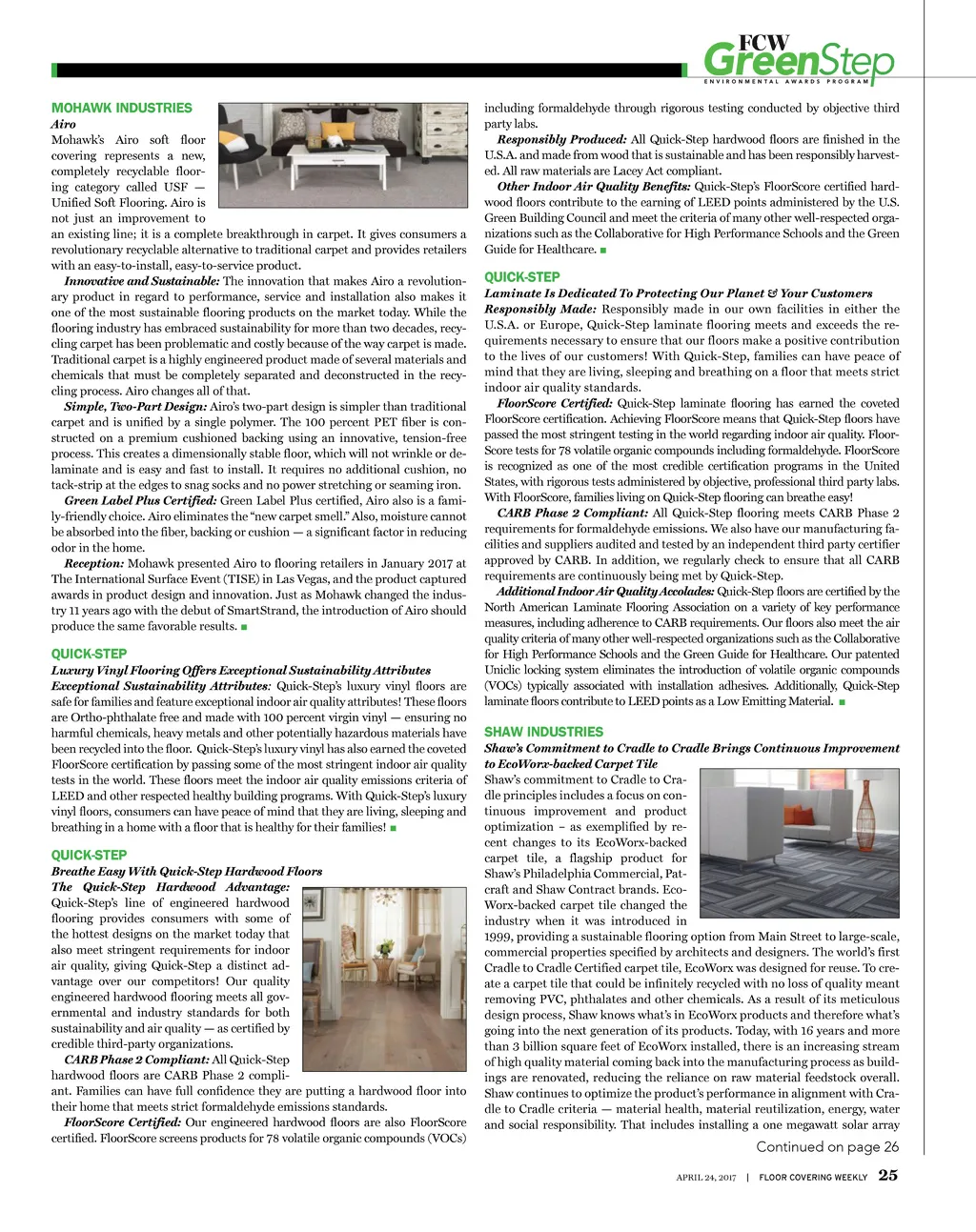 FCW GreenStep
ENVIRONMENTAL AWARDS PROGRAM

MOHAWK INDUSTRIES
Airo
Mohawk's Airo soft floor covering represents a new, completely recyclable flooring category called USF — Unified Soft Flooring. Airo is not just an improvement to an existing line; it is a complete breakthrough in carpet. It gives consumers a revolutionary recyclable alternative to traditional carpet and provides retailers with an easy-to-install, easy-to-service product.

Innovative and Sustainable: The innovation that makes Airo a revolutionary product in regard to performance, service and installation also makes it one of the most sustainable flooring products on the market today. While the flooring industry has embraced sustainability for more than two decades, recycling carpet has been problematic and costly because of the way carpet is made. Traditional carpet is a highly engineered product made of several materials and chemicals that must be completely separated and deconstructed in the recycling process. Airo changes all of that.

Simple, Two-Part Design: Airo's two-part design is simpler than traditional carpet and is unified by a single polymer. The 100 percent PET fiber is constructed on a premium cushioned backing using an innovative, tension-free process. This creates a dimensionally stable floor, which will not wrinkle or delaminate and is easy and fast to install. It requires no additional cushion, no tack-strip at the edges to snag socks and no power stretching or seaming iron.

Green Label Plus Certified: Green Label Plus certified, Airo also is a family-friendly choice. Airo eliminates the "new carpet smell." Also, moisture cannot be absorbed into the fiber, backing or cushion — a significant factor in reducing odor in the home.

Reception: Mohawk presented Airo to flooring retailers in January 2017 at The International Surface Event (TISE) in Las Vegas, and the product captured awards in product design and innovation. Just as Mohawk changed the industry 11 years ago with the debut of SmartStrand, the introduction of Airo should produce the same favorable results. ■

QUICK-STEP
Luxury Vinyl Flooring Offers Exceptional Sustainability Attributes
Exceptional Sustainability Attributes: Quick-Step's luxury vinyl floors are safe for families and feature exceptional indoor air quality attributes! These floors are Ortho-phthalate free and made with 100 percent virgin vinyl — ensuring no harmful chemicals, heavy metals and other potentially hazardous materials have been recycled into the floor. Quick-Step's luxury vinyl has also earned the coveted FloorScore certification by passing some of the most stringent indoor air quality tests in the world. These floors meet the indoor air quality emissions criteria of LEED and other respected healthy building programs. With Quick-Step's luxury vinyl floors, consumers can have peace of mind that they are living, sleeping and breathing in a home with a floor that is healthy for their families! ■

QUICK-STEP
Breathe Easy With Quick-Step Hardwood Floors
The Quick-Step Hardwood Advantage: Quick-Step's line of engineered hardwood flooring provides consumers with some of the hottest designs on the market today that also meet stringent requirements for indoor air quality, giving Quick-Step a distinct advantage over our competitors! Our quality engineered hardwood flooring meets all governmental and industry standards for both sustainability and air quality — as certified by credible third-party organizations.

CARB Phase 2 Compliant: All Quick-Step hardwood floors are CARB Phase 2 compliant. Families can have full confidence they are putting a hardwood floor into their home that meets strict formaldehyde emissions standards.

FloorScore Certified: Our engineered hardwood floors are also FloorScore certified. FloorScore screens products for 78 volatile organic compounds (VOCs) including formaldehyde through rigorous testing conducted by objective third party labs.

Responsibly Produced: All Quick-Step hardwood floors are finished in the U.S.A. and made from wood that is sustainable and has been responsibly harvested. All raw materials are Lacey Act compliant.

Other Indoor Air Quality Benefits: Quick-Step's FloorScore certified hardwood floors contribute to the earning of LEED points administered by the U.S. Green Building Council and meet the criteria of many other well-respected organizations such as the Collaborative for High Performance Schools and the Green Guide for Healthcare. ■

QUICK-STEP
Laminate Is Dedicated To Protecting Our Planet & Your Customers
Responsibly Made: Responsibly made in our own facilities in either the U.S.A. or Europe, Quick-Step laminate flooring meets and exceeds the requirements necessary to ensure that our floors make a positive contribution to the lives of our customers! With Quick-Step, families can have peace of mind that they are living, sleeping and breathing on a floor that meets strict indoor air quality standards.

FloorScore Certified: Quick-Step laminate flooring has earned the coveted FloorScore certification. Achieving FloorScore means that Quick-Step floors have passed the most stringent testing in the world regarding indoor air quality. FloorScore tests for 78 volatile organic compounds including formaldehyde. FloorScore is recognized as one of the most credible certification programs in the United States, with rigorous tests administered by objective, professional third party labs. With FloorScore, families living on Quick-Step flooring can breathe easy!

CARB Phase 2 Compliant: All Quick-Step flooring meets CARB Phase 2 requirements for formaldehyde emissions. We also have our manufacturing facilities and suppliers audited and tested by an independent third party certifier approved by CARB. In addition, we regularly check to ensure that all CARB requirements are continuously being met by Quick-Step.

Additional Indoor Air Quality Accolades: Quick-Step floors are certified by the North American Laminate Flooring Association on a variety of key performance measures, including adherence to CARB requirements. Our floors also meet the air quality criteria of many other well-respected organizations such as the Collaborative for High Performance Schools and the Green Guide for Healthcare. Our patented Uniclic locking system eliminates the introduction of volatile organic compounds (VOCs) typically associated with installation adhesives. Additionally, Quick-Step laminate floors contribute to LEED points as a Low Emitting Material. ■

SHAW INDUSTRIES
Shaw's Commitment to Cradle to Cradle Brings Continuous Improvement to EcoWorx-backed Carpet Tile
Shaw's commitment to Cradle to Cradle principles includes a focus on continuous improvement and product optimization – as exemplified by recent changes to its EcoWorx-backed carpet tile, a flagship product for Shaw's Philadelphia Commercial, Patcraft and Shaw Contract brands. EcoWorx-backed carpet tile changed the industry when it was introduced in 1999, providing a sustainable flooring option from Main Street to large-scale, commercial properties specified by architects and designers. The world's first Cradle to Cradle Certified carpet tile, EcoWorx was designed for reuse. To create a carpet tile that could be infinitely recycled with no loss of quality meant removing PVC, phthalates and other chemicals. As a result of its meticulous design process, Shaw knows what's in EcoWorx products and therefore what's going into the next generation of its products. Today, with 16 years and more than 3 billion square feet of EcoWorx installed, there is an increasing stream of high quality material coming back into the manufacturing process as buildings are renovated, reducing the reliance on raw material feedstock overall. Shaw continues to optimize the product's performance in alignment with Cradle to Cradle criteria — material health, material reutilization, energy, water and social responsibility. That includes installing a one megawatt solar array

Continued on page 26

APRIL 24, 2017 | FLOOR COVERING WEEKLY 25